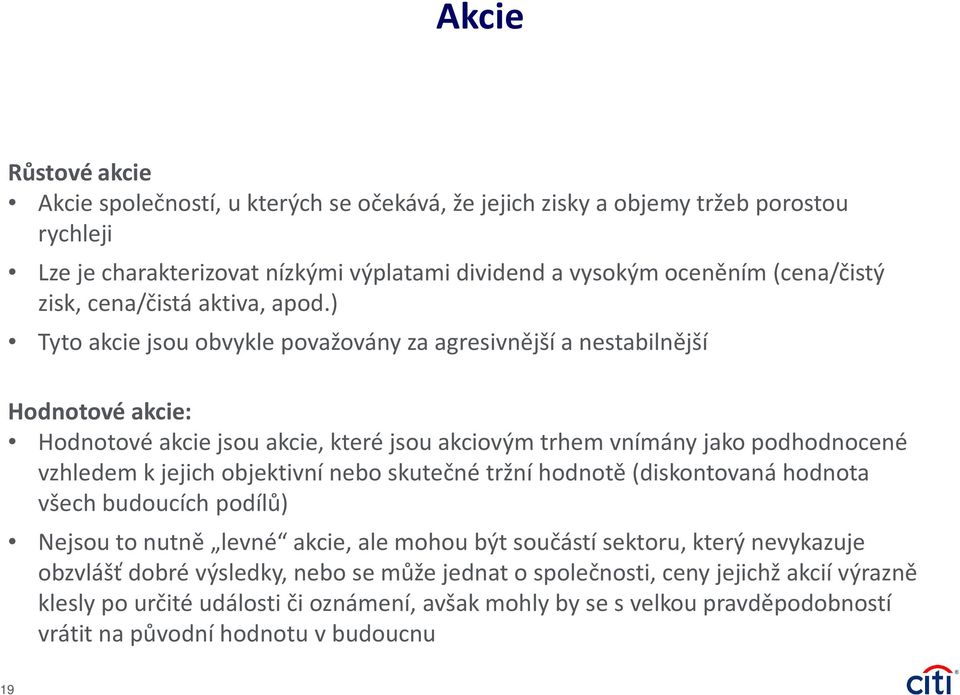 Akcie

Růstové akcie
• Akcie společností, u kterých se očekává, že jejich zisky a objemy tržeb porostou rychleji
• Lze je charakterizovat nízkými výplatami dividend a vysokým oceněním (cena/čistý zisk, cena/čistá aktiva, apod.)
• Tyto akcie jsou obvykle považovány za agresivnější a nestabilnější

Hodnotové akcie:
• Hodnotové akcie jsou akcie, které jsou akciovým trhem vnímány jako podhodnocené vzhledem k jejich objektivní nebo skutečné tržní hodnotě (diskontovaná hodnota všech budoucích podílů)
• Nejsou to nutně „levné“ akcie, ale mohou být součástí sektoru, který nevykazuje obzvlášť dobré výsledky, nebo se může jednat o společnosti, ceny jejichž akcií výrazně klesly po určité události či oznámení, avšak mohly by se s velkou pravděpodobností vrátit na původní hodnotu v budoucnu

19

citi